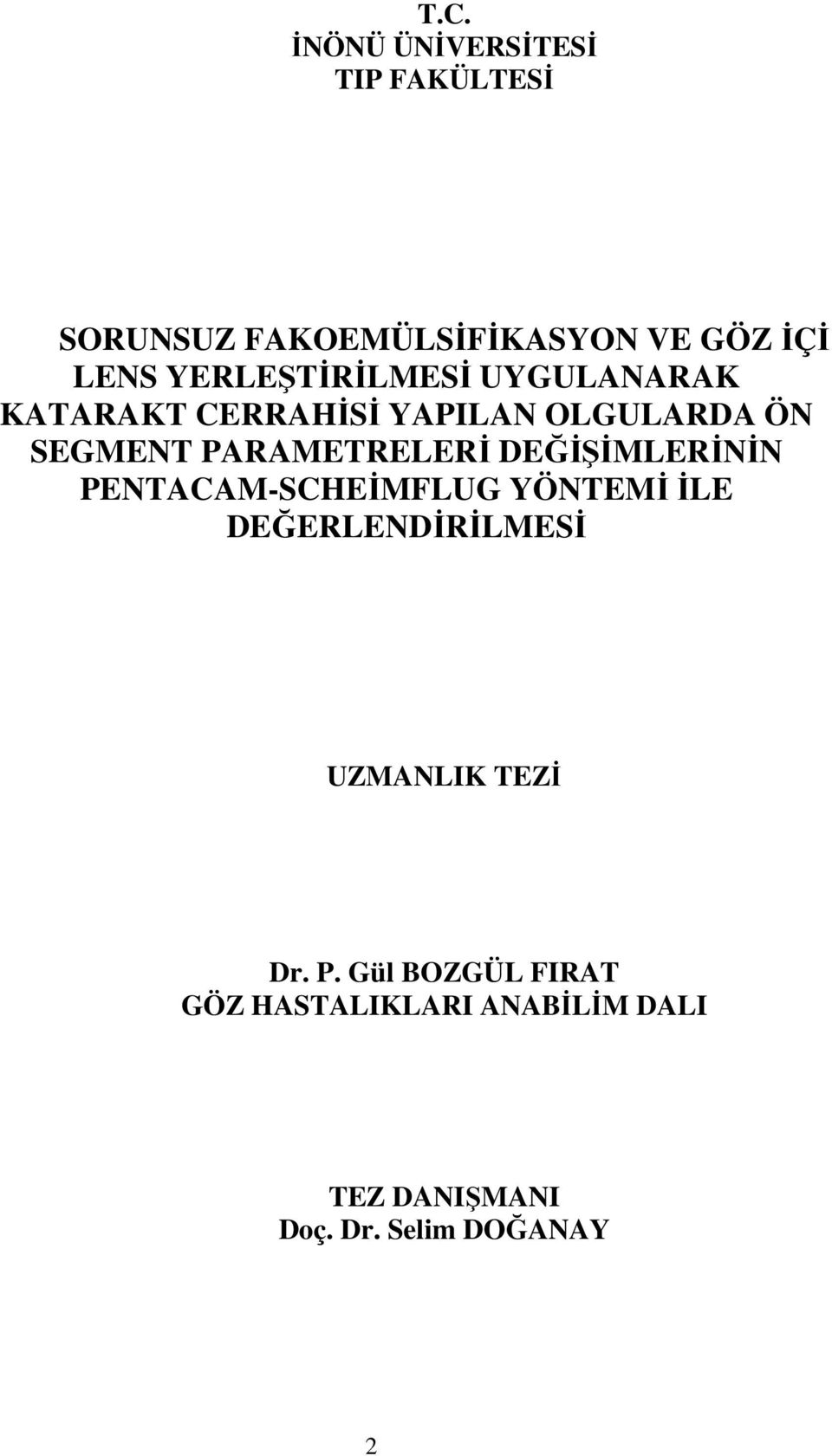 T.C.
İNÖNÜ ÜNİVERSİTESİ
TIP FAKÜLTESİ

SORUNSUZ FAKOEMÜLSİFİKASYON VE GÖZ İÇİ LENS YERLEŞTİRİLMESİ UYGULANARAK KATARAKT CERRAHİSİ YAPILAN OLGULARDA ÖN SEGMENT PARAMETRELERİ DEĞİŞİMLERİNİN PENTACAM-SCHEİMFLUG YÖNTEMİ İLE DEĞERLENDİRİLMESİ

UZMANLIK TEZİ

Dr. P. Gül BOZGÜL FIRAT
GÖZ HASTALIKLARI ANABİLİM DALI

TEZ DANIŞMANI
Doç. Dr. Selim DOĞANAY

2